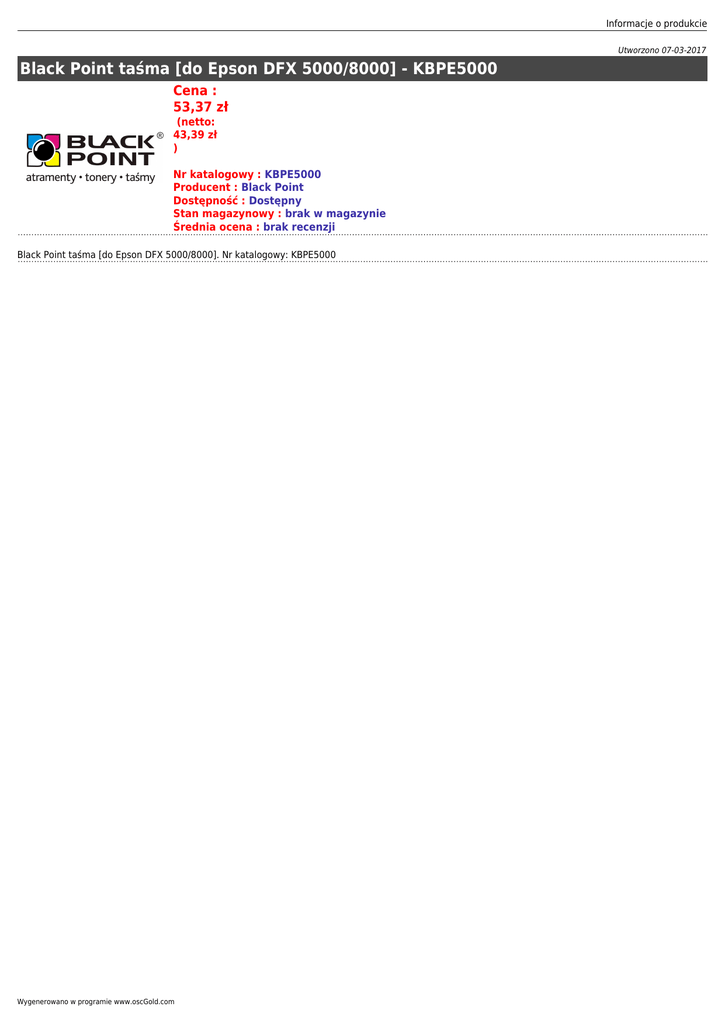 Informacje o produkcie

Utworzono 07-03-2017

Black Point taśma [do Epson DFX 5000/8000] - KBPE5000

BLACK POINT®
atramenty • tonery • taśmy

Cena :
53,37 zł
(netto:
43,39 zł
)

Nr katalogowy : KBPE5000
Producent : Black Point
Dostępność : Dostępny
Stan magazynowy : brak w magazynie
Średnia ocena : brak recenzji

Black Point taśma [do Epson DFX 5000/8000]. Nr katalogowy: KBPE5000

Wygenerowano w programie www.oscGold.com